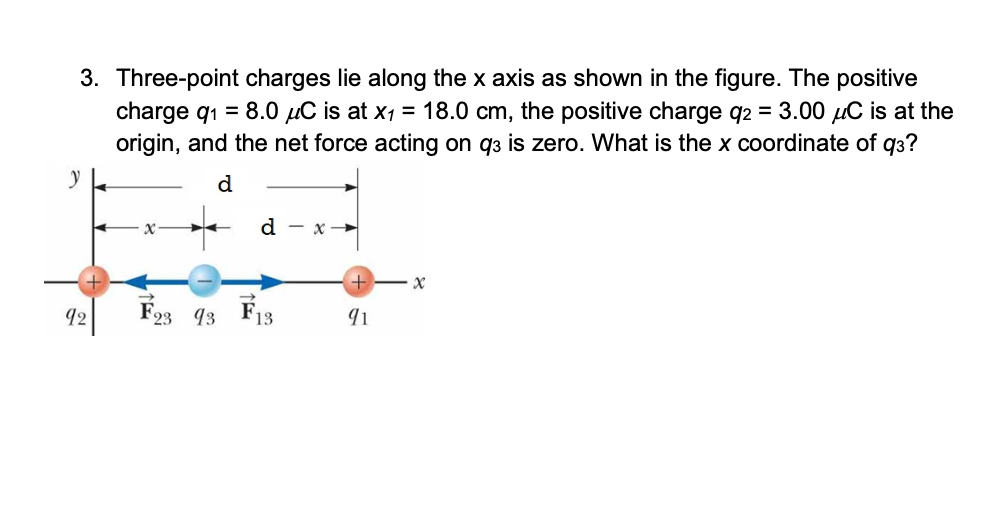 3. Three-point charges lie along the x axis as shown in the figure. The positive charge $q_1 = 8.0\ \mu C$ is at $x_1 = 18.0$ cm, the positive charge $q_2 = 3.00\ \mu C$ is at the origin, and the net force acting on $q_3$ is zero. What is the x coordinate of $q_3$?

y
d
x
d - x
+
-
+
x
$q_2$
$\vec{F}_{23}$
$q_3$
$\vec{F}_{13}$
$q_1$